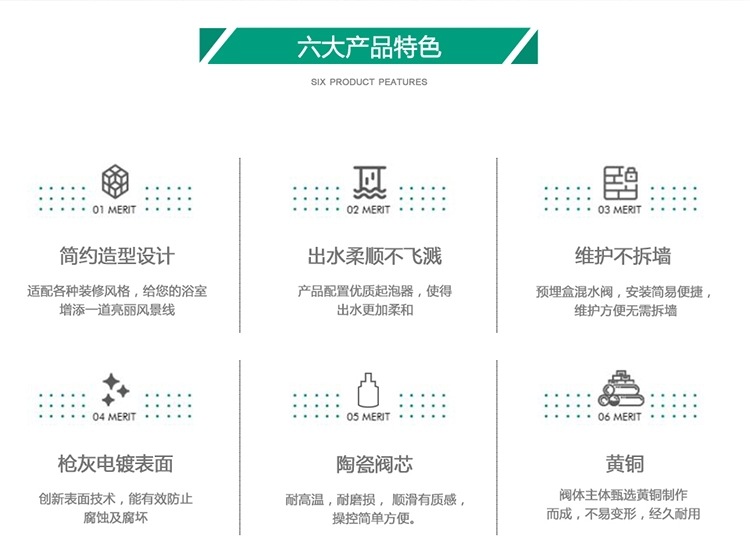 六大产品特色

SIX PRODUCT PEATURES

01 MERIT

简约造型设计

适配各种装修风格，给您的浴室增添一道亮丽风景线

02 MERIT

出水柔顺不飞溅

产品配置优质起泡器，使得出水更加柔和

03 MERIT

维护不拆墙

预埋盒混水阀，安装简易便捷，维护方便无需拆墙

04 MERIT

枪灰电镀表面

创新表面技术，能有效防止腐蚀及腐坏

05 MERIT

陶瓷阀芯

耐高温，耐磨损，顺滑有质感，操控简单方便。

06 MERIT

黄铜

阀体主体甄选黄铜制作而成，不易变形，经久耐用